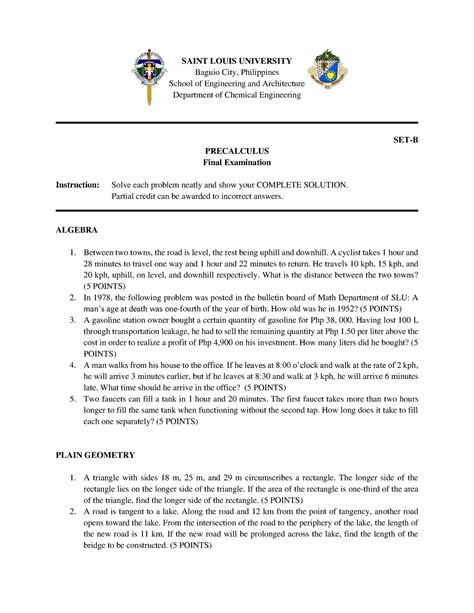 SAINT LOUIS UNIVERSITY
Baguio City, Philippines
School of Engineering and Architecture
Department of Chemical Engineering

SET-B

PRECALCULUS
Final Examination

Instruction: Solve each problem neatly and show your COMPLETE SOLUTION. Partial credit can be awarded to incorrect answers.

ALGEBRA

1. Between two towns, the road is level, the rest being uphill and downhill. A cyclist takes 1 hour and 28 minutes to travel one way and 1 hour and 22 minutes to return. He travels 10 kph, 15 kph, and 20 kph, uphill, on level, and downhill respectively. What is the distance between the two towns? (5 POINTS)
2. In 1978, the following problem was posted in the bulletin board of Math Department of SLU: A man's age at death was one-fourth of the year of birth. How old was he in 1952? (5 POINTS)
3. A gasoline station owner bought a certain quantity of gasoline for Php 38, 000. Having lost 100 L through transportation leakage, he had to sell the remaining quantity at Php 1.50 per liter above the cost in order to realize a profit of Php 4,900 on his investment. How many liters did he bought? (5 POINTS)
4. A man walks from his house to the office. If he leaves at 8:00 o'clock and walk at the rate of 2 kph, he will arrive 3 minutes earlier, but if he leaves at 8:30 and walk at 3 kph, he will arrive 6 minutes late. What time should he arrive in the office? (5 POINTS)
5. Two faucets can fill a tank in 1 hour and 20 minutes. The first faucet takes more than two hours longer to fill the same tank when functioning without the second tap. How long does it take to fill each one separately? (5 POINTS)

PLAIN GEOMETRY

1. A triangle with sides 18 m, 25 m, and 29 m circumscribes a rectangle. The longer side of the rectangle lies on the longer side of the triangle. If the area of the rectangle is one-third of the area of the triangle, find the longer side of the rectangle. (5 POINTS)
2. A road is tangent to a lake. Along the road and 12 km from the point of tangency, another road opens toward the lake. From the intersection of the road to the periphery of the lake, the length of the new road is 11 km. If the new road will be prolonged across the lake, find the length of the bridge to be constructed. (5 POINTS)